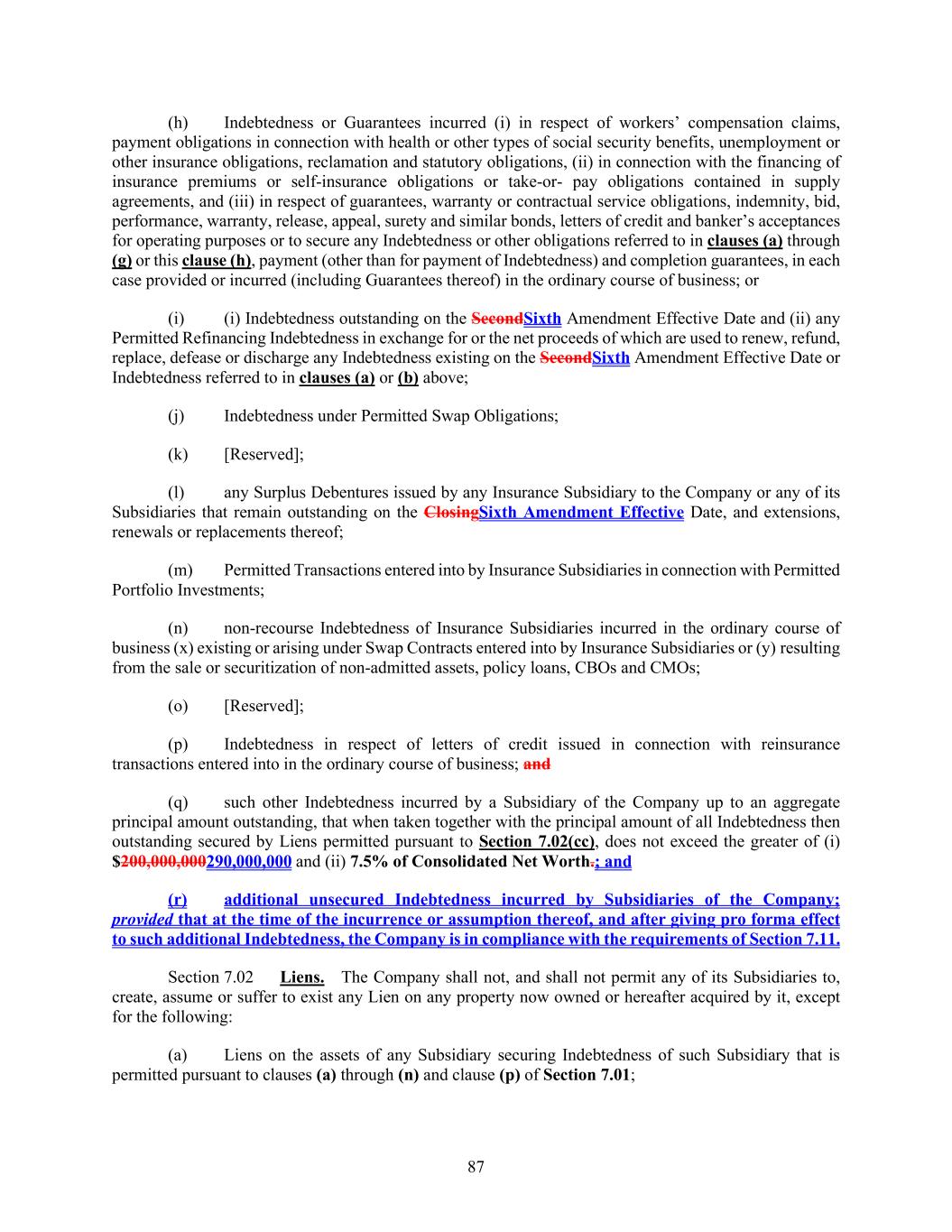 (h) Indebtedness or Guarantees incurred (i) in respect of workers' compensation claims, payment obligations in connection with health or other types of social security benefits, unemployment or other insurance obligations, reclamation and statutory obligations, (ii) in connection with the financing of insurance premiums or self-insurance obligations or take-or- pay obligations contained in supply agreements, and (iii) in respect of guarantees, warranty or contractual service obligations, indemnity, bid, performance, warranty, release, appeal, surety and similar bonds, letters of credit and banker's acceptances for operating purposes or to secure any Indebtedness or other obligations referred to in clauses (a) through (g) or this clause (h), payment (other than for payment of Indebtedness) and completion guarantees, in each case provided or incurred (including Guarantees thereof) in the ordinary course of business; or

(i) (i) Indebtedness outstanding on the SecondSixth Amendment Effective Date and (ii) any Permitted Refinancing Indebtedness in exchange for or the net proceeds of which are used to renew, refund, replace, defease or discharge any Indebtedness existing on the SecondSixth Amendment Effective Date or Indebtedness referred to in clauses (a) or (b) above;

(j) Indebtedness under Permitted Swap Obligations;

(k) [Reserved];

(l) any Surplus Debentures issued by any Insurance Subsidiary to the Company or any of its Subsidiaries that remain outstanding on the ClosingSixth Amendment Effective Date, and extensions, renewals or replacements thereof;

(m) Permitted Transactions entered into by Insurance Subsidiaries in connection with Permitted Portfolio Investments;

(n) non-recourse Indebtedness of Insurance Subsidiaries incurred in the ordinary course of business (x) existing or arising under Swap Contracts entered into by Insurance Subsidiaries or (y) resulting from the sale or securitization of non-admitted assets, policy loans, CBOs and CMOs;

(o) [Reserved];

(p) Indebtedness in respect of letters of credit issued in connection with reinsurance transactions entered into in the ordinary course of business; and

(q) such other Indebtedness incurred by a Subsidiary of the Company up to an aggregate principal amount outstanding, that when taken together with the principal amount of all Indebtedness then outstanding secured by Liens permitted pursuant to Section 7.02(cc), does not exceed the greater of (i) $200,000,000290,000,000 and (ii) 7.5% of Consolidated Net Worth.; and

(r) additional unsecured Indebtedness incurred by Subsidiaries of the Company; provided that at the time of the incurrence or assumption thereof, and after giving pro forma effect to such additional Indebtedness, the Company is in compliance with the requirements of Section 7.11.

Section 7.02 Liens. The Company shall not, and shall not permit any of its Subsidiaries to, create, assume or suffer to exist any Lien on any property now owned or hereafter acquired by it, except for the following:

(a) Liens on the assets of any Subsidiary securing Indebtedness of such Subsidiary that is permitted pursuant to clauses (a) through (n) and clause (p) of Section 7.01;

87